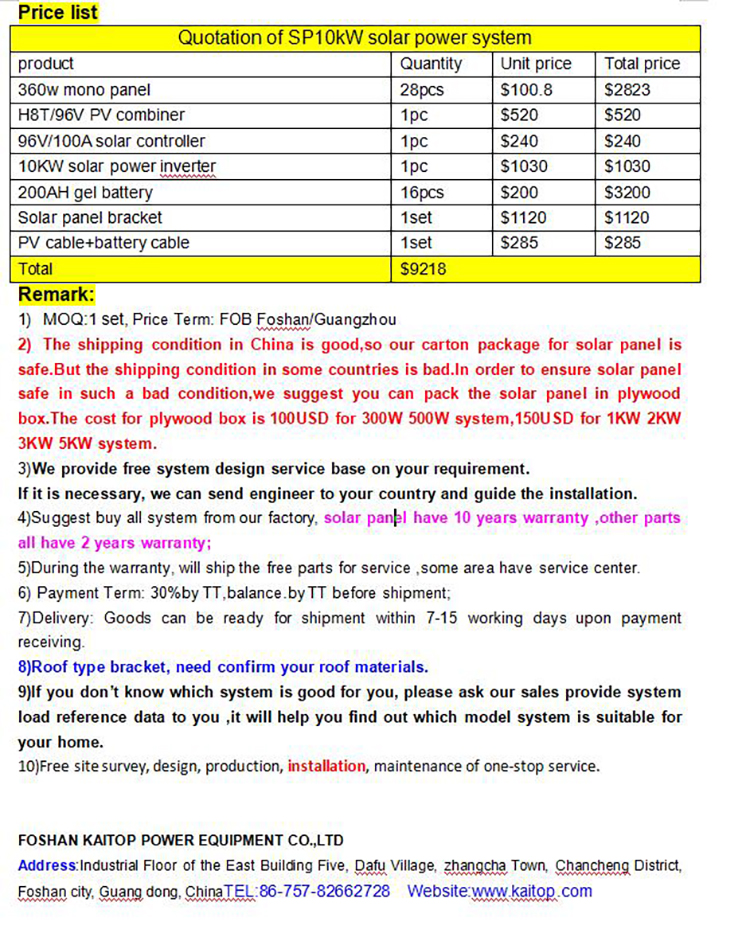 Price list

| Quotation of SP10kW solar power system | | | |
|---|---|---|---|
| product | Quantity | Unit price | Total price |
| 360w mono panel | 28pcs | \$100.8 | \$2823 |
| H8T/96V PV combiner | 1pc | \$520 | \$520 |
| 96V/100A solar controller | 1pc | \$240 | \$240 |
| 10KW solar power inverter | 1pc | \$1030 | \$1030 |
| 200AH gel battery | 16pcs | \$200 | \$3200 |
| Solar panel bracket | 1set | \$1120 | \$1120 |
| PV cable+battery cable | 1set | \$285 | \$285 |
| Total | \$9218 | | |

Remark:
1) MOQ:1 set, Price Term: FOB Foshan/Guangzhou
2) The shipping condition in China is good,so our carton package for solar panel is safe.But the shipping condition in some countries is bad.In order to ensure solar panel safe in such a bad condition,we suggest you can pack the solar panel in plywood box.The cost for plywood box is 100USD for 300W 500W system,150USD for 1KW 2KW 3KW 5KW system.
3)We provide free system design service base on your requirement.
If it is necessary, we can send engineer to your country and guide the installation.
4)Suggest buy all system from our factory, solar panel have 10 years warranty ,other parts all have 2 years warranty;
5)During the warranty, will ship the free parts for service ,some area have service center.
6) Payment Term: 30%by TT,balance.by TT before shipment;
7)Delivery: Goods can be ready for shipment within 7-15 working days upon payment receiving.
8)Roof type bracket, need confirm your roof materials.
9)If you don't know which system is good for you, please ask our sales provide system load reference data to you ,it will help you find out which model system is suitable for your home.
10)Free site survey, design, production, installation, maintenance of one-stop service.

FOSHAN KAITOP POWER EQUIPMENT CO.,LTD
Address:Industrial Floor of the East Building Five, Dafu Village, zhangcha Town, Chancheng District, Foshan city, Guang dong, ChinaTEL:86-757-82662728 Website:www.kaitop.com